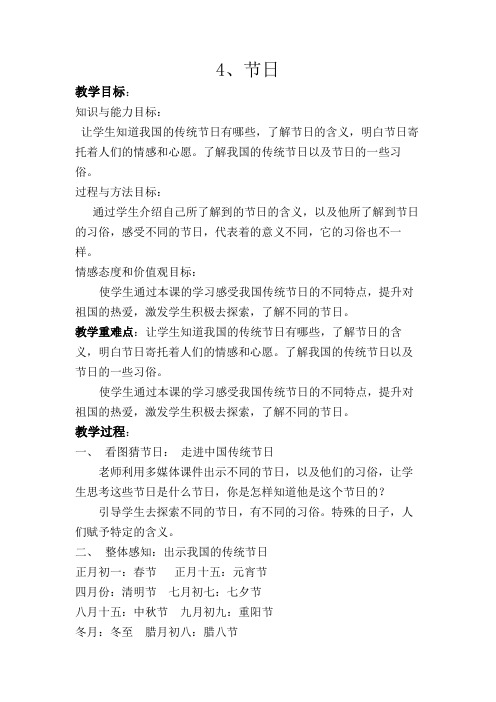 4、节日

教学目标：

知识与能力目标：

让学生知道我国的传统节日有哪些，了解节日的含义，明白节日寄托着人们的情感和心愿。了解我国的传统节日以及节日的一些习俗。

过程与方法目标：

通过学生介绍自己所了解到的节日的含义，以及他所了解到节日的习俗，感受不同的节日，代表着的意义不同，它的习俗也不一样。

情感态度和价值观目标：

使学生通过本课的学习感受我国传统节日的不同特点，提升对祖国的热爱，激发学生积极去探索，了解不同的节日。

教学重难点：让学生知道我国的传统节日有哪些，了解节日的含义，明白节日寄托着人们的情感和心愿。了解我国的传统节日以及节日的一些习俗。

使学生通过本课的学习感受我国传统节日的不同特点，提升对祖国的热爱，激发学生积极去探索，了解不同的节日。

教学过程：

一、 看图猜节日： 走进中国传统节日

老师利用多媒体课件出示不同的节日，以及他们的习俗，让学生思考这些节日是什么节日，你是怎样知道他是这个节日的？

引导学生去探索不同的节日，有不同的习俗。特殊的日子，人们赋予特定的含义。

二、 整体感知：出示我国的传统节日

正月初一：春节 正月十五：元宵节

四月份：清明节 七月初七：七夕节

八月十五：中秋节 九月初九：重阳节

冬月：冬至 腊月初八：腊八节